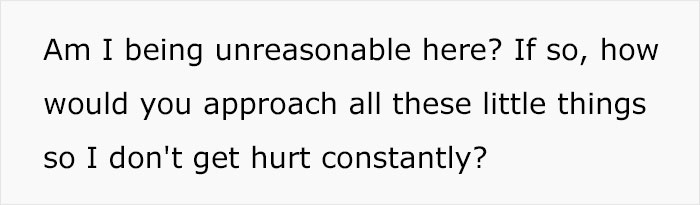 Am I being unreasonable here? If so, how would you approach all these little things so I don't get hurt constantly?